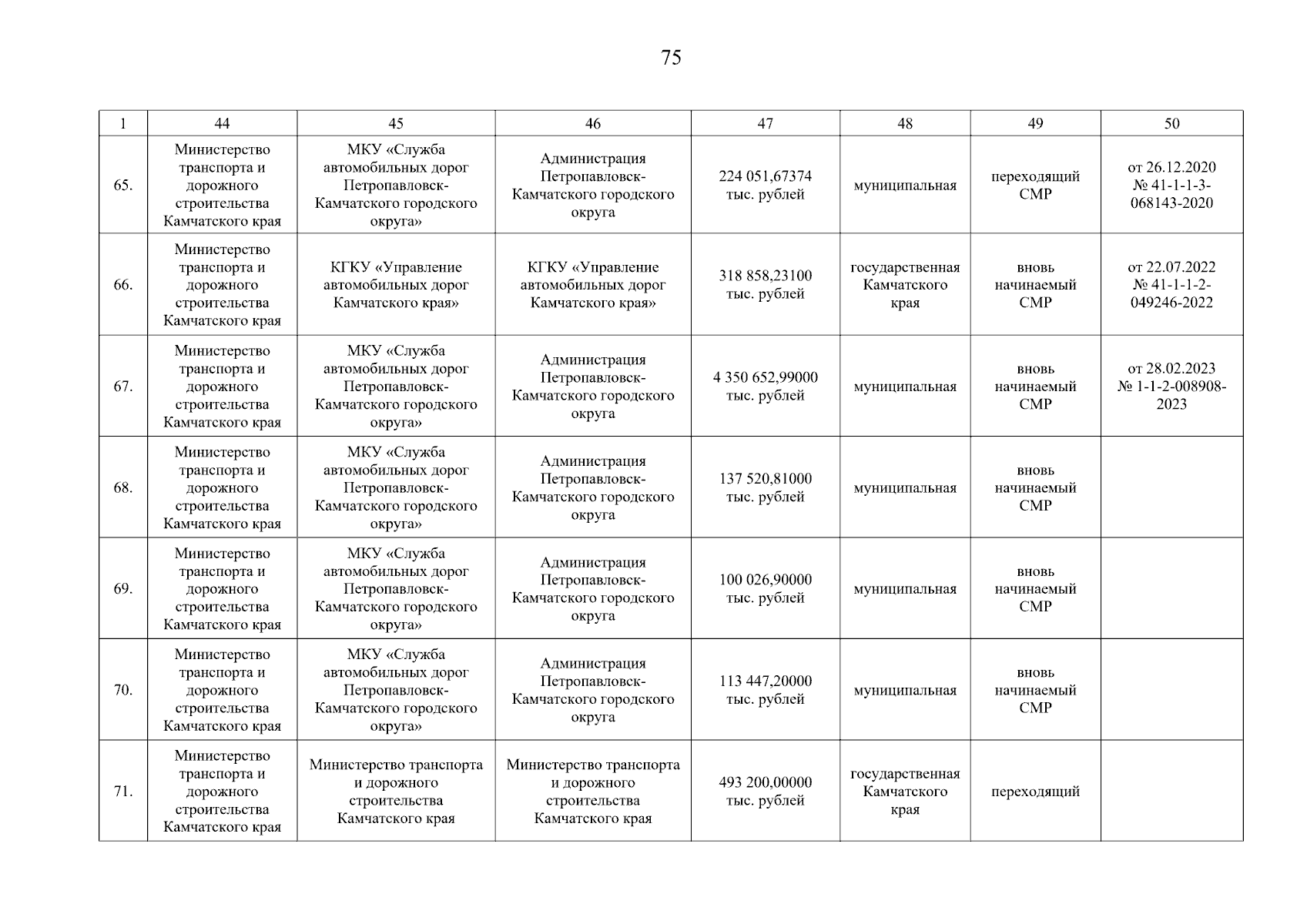 75

| 1 | 44 | 45 | 46 | 47 | 48 | 49 | 50 |
|---|---|---|---|---|---|---|---|
| 65. | Министерство транспорта и дорожного строительства Камчатского края | МКУ «Служба автомобильных дорог Петропавловск-Камчатского городского округа» | Администрация Петропавловск-Камчатского городского округа | 224 051,67374 тыс. рублей | муниципальная | переходящий СМР | от 26.12.2020 № 41-1-1-3-068143-2020 |
| 66. | Министерство транспорта и дорожного строительства Камчатского края | КГКУ «Управление автомобильных дорог Камчатского края» | КГКУ «Управление автомобильных дорог Камчатского края» | 318 858,23100 тыс. рублей | государственная Камчатского края | вновь начинаемый СМР | от 22.07.2022 № 41-1-1-2-049246-2022 |
| 67. | Министерство транспорта и дорожного строительства Камчатского края | МКУ «Служба автомобильных дорог Петропавловск-Камчатского городского округа» | Администрация Петропавловск-Камчатского городского округа | 4 350 652,99000 тыс. рублей | муниципальная | вновь начинаемый СМР | от 28.02.2023 № 1-1-2-008908-2023 |
| 68. | Министерство транспорта и дорожного строительства Камчатского края | МКУ «Служба автомобильных дорог Петропавловск-Камчатского городского округа» | Администрация Петропавловск-Камчатского городского округа | 137 520,81000 тыс. рублей | муниципальная | вновь начинаемый СМР | |
| 69. | Министерство транспорта и дорожного строительства Камчатского края | МКУ «Служба автомобильных дорог Петропавловск-Камчатского городского округа» | Администрация Петропавловск-Камчатского городского округа | 100 026,90000 тыс. рублей | муниципальная | вновь начинаемый СМР | |
| 70. | Министерство транспорта и дорожного строительства Камчатского края | МКУ «Служба автомобильных дорог Петропавловск-Камчатского городского округа» | Администрация Петропавловск-Камчатского городского округа | 113 447,20000 тыс. рублей | муниципальная | вновь начинаемый СМР | |
| 71. | Министерство транспорта и дорожного строительства Камчатского края | Министерство транспорта и дорожного строительства Камчатского края | Министерство транспорта и дорожного строительства Камчатского края | 493 200,00000 тыс. рублей | государственная Камчатского края | переходящий | |